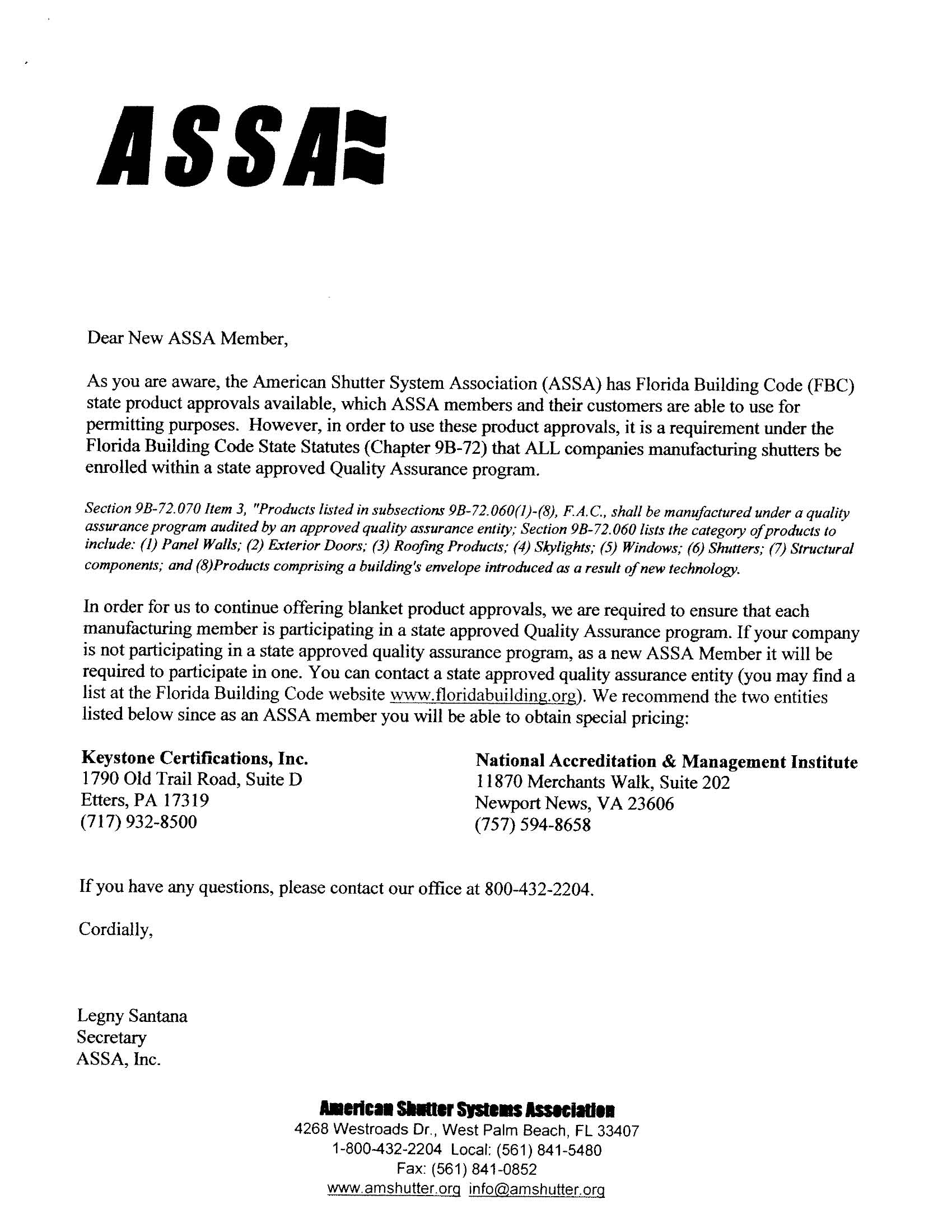 ASSA

Dear New ASSA Member,

As you are aware, the American Shutter System Association (ASSA) has Florida Building Code (FBC) state product approvals available, which ASSA members and their customers are able to use for permitting purposes. However, in order to use these product approvals, it is a requirement under the Florida Building Code State Statutes (Chapter 9B-72) that ALL companies manufacturing shutters be enrolled within a state approved Quality Assurance program.

Section 9B-72.070 Item 3, "Products listed in subsections 9B-72.060(1)-(8), F.A.C., shall be manufactured under a quality assurance program audited by an approved quality assurance entity; Section 9B-72.060 lists the category of products to include: (1) Panel Walls; (2) Exterior Doors; (3) Roofing Products; (4) Skylights; (5) Windows; (6) Shutters; (7) Structural components; and (8)Products comprising a building's envelope introduced as a result of new technology.

In order for us to continue offering blanket product approvals, we are required to ensure that each manufacturing member is participating in a state approved Quality Assurance program. If your company is not participating in a state approved quality assurance program, as a new ASSA Member it will be required to participate in one. You can contact a state approved quality assurance entity (you may find a list at the Florida Building Code website www.floridabuilding.org). We recommend the two entities listed below since as an ASSA member you will be able to obtain special pricing:

Keystone Certifications, Inc.
1790 Old Trail Road, Suite D
Etters, PA 17319
(717) 932-8500

National Accreditation & Management Institute
11870 Merchants Walk, Suite 202
Newport News, VA 23606
(757) 594-8658

If you have any questions, please contact our office at 800-432-2204.

Cordially,

Legny Santana
Secretary
ASSA, Inc.

American Shutter Systems Association
4268 Westroads Dr., West Palm Beach, FL 33407
1-800-432-2204 Local: (561) 841-5480
Fax: (561) 841-0852
www.amshutter.org info@amshutter.org